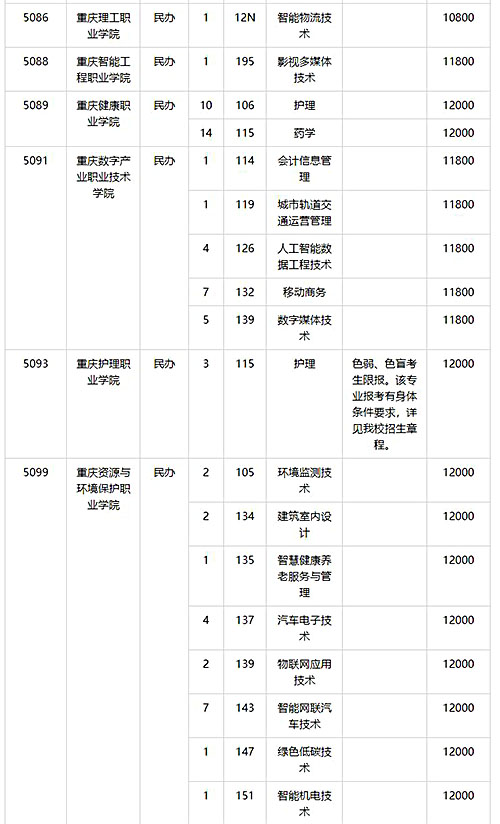 | | | | | | | | |
|---|---|---|---|---|---|---|---|
| 5086 | 重庆理工职业学院 | 民办 | 1 | 12N | 智能物流技术 | | 10800 |
| 5088 | 重庆智能工程职业学院 | 民办 | 1 | 195 | 影视多媒体技术 | | 11800 |
| 5089 | 重庆健康职业学院 | 民办 | 10 | 106 | 护理 | | 12000 |
| | | | 14 | 115 | 药学 | | 12000 |
| 5091 | 重庆数字产业职业技术学院 | 民办 | 1 | 114 | 会计信息管理 | | 11800 |
| | | | 1 | 119 | 城市轨道交通运营管理 | | 11800 |
| | | | 4 | 126 | 人工智能数据工程技术 | | 11800 |
| | | | 7 | 132 | 移动商务 | | 11800 |
| | | | 5 | 139 | 数字媒体技术 | | 11800 |
| 5093 | 重庆护理职业学院 | 民办 | 3 | 115 | 护理 | 色弱、色盲考生限报。该专业报考有身体条件要求，详见我校招生章程。 | 12000 |
| 5099 | 重庆资源与环境保护职业学院 | 民办 | 2 | 105 | 环境监测技术 | | 12000 |
| | | | 2 | 134 | 建筑室内设计 | | 12000 |
| | | | 1 | 135 | 智慧健康养老服务与管理 | | 12000 |
| | | | 4 | 137 | 汽车电子技术 | | 12000 |
| | | | 2 | 139 | 物联网应用技术 | | 12000 |
| | | | 7 | 143 | 智能网联汽车技术 | | 12000 |
| | | | 1 | 147 | 绿色低碳技术 | | 12000 |
| | | | 1 | 151 | 智能机电技术 | | 12000 |